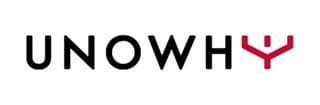 UNOWHY